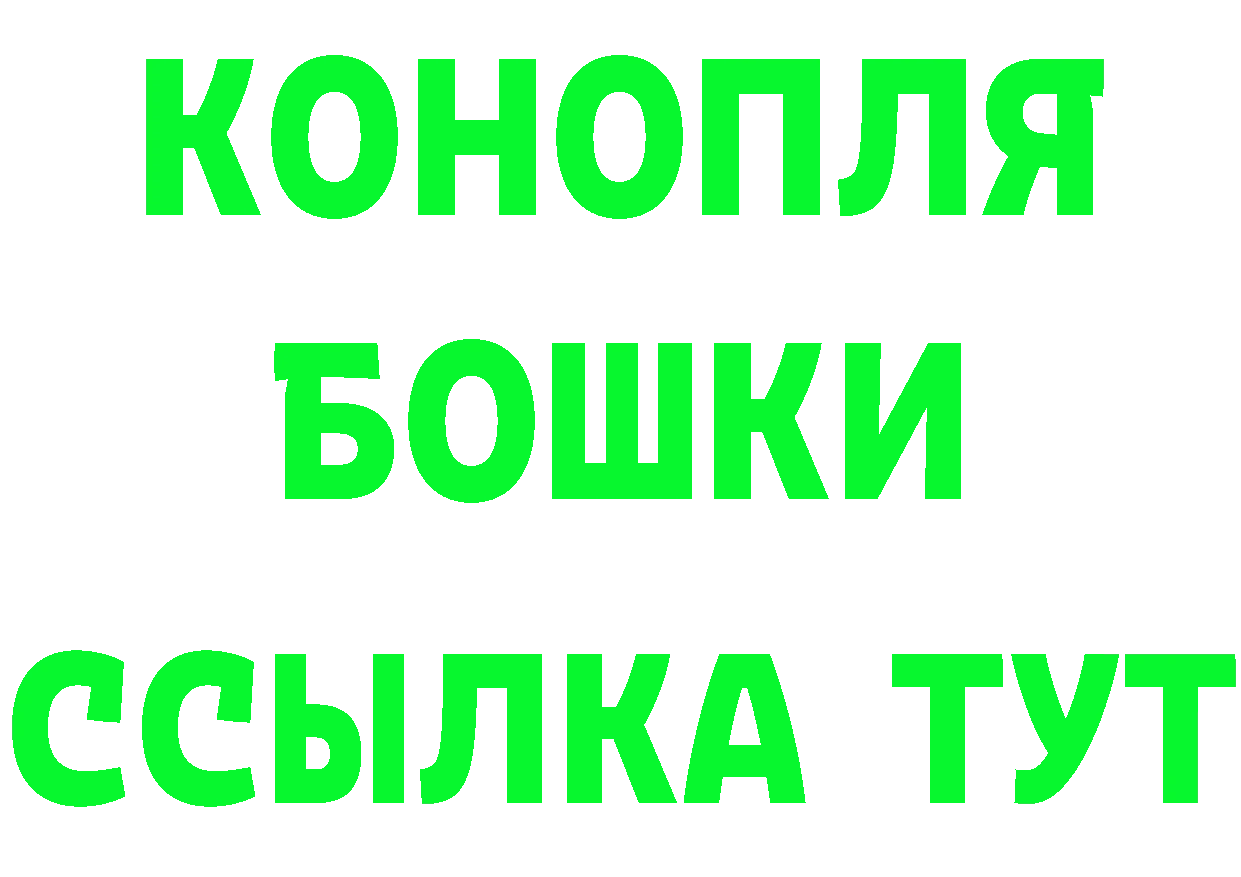 КОНОПЛЯ
БОШКИ
ССЫЛКА ТУТ